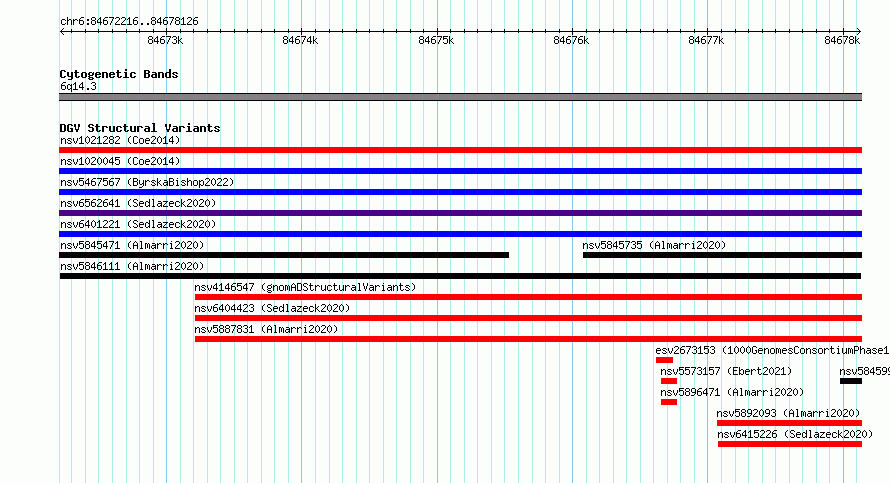 chr6:84672216..84678126

84673k 84674k 84675k 84676k 84677k 84678k

Cytogenetic Bands
6q14.3

DGV Structural Variants
nsv1021282 (Coe2014)
nsv1020045 (Coe2014)
nsv5467567 (ByrskaBishop2022)
nsv6562641 (Sedlazeck2020)
nsv6401221 (Sedlazeck2020)
nsv5845471 (Almarri2020)
nsv5845735 (Almarri2020)
nsv5846111 (Almarri2020)
nsv4146547 (gnomADStructuralVariants)
nsv6404423 (Sedlazeck2020)
nsv5887831 (Almarri2020)
esv2673153 (1000GenomesConsortiumPhase1
nsv5573157 (Ebert2021)
nsv584599
nsv5896471 (Almarri2020)
nsv5892093 (Almarri2020)
nsv6415226 (Sedlazeck2020)